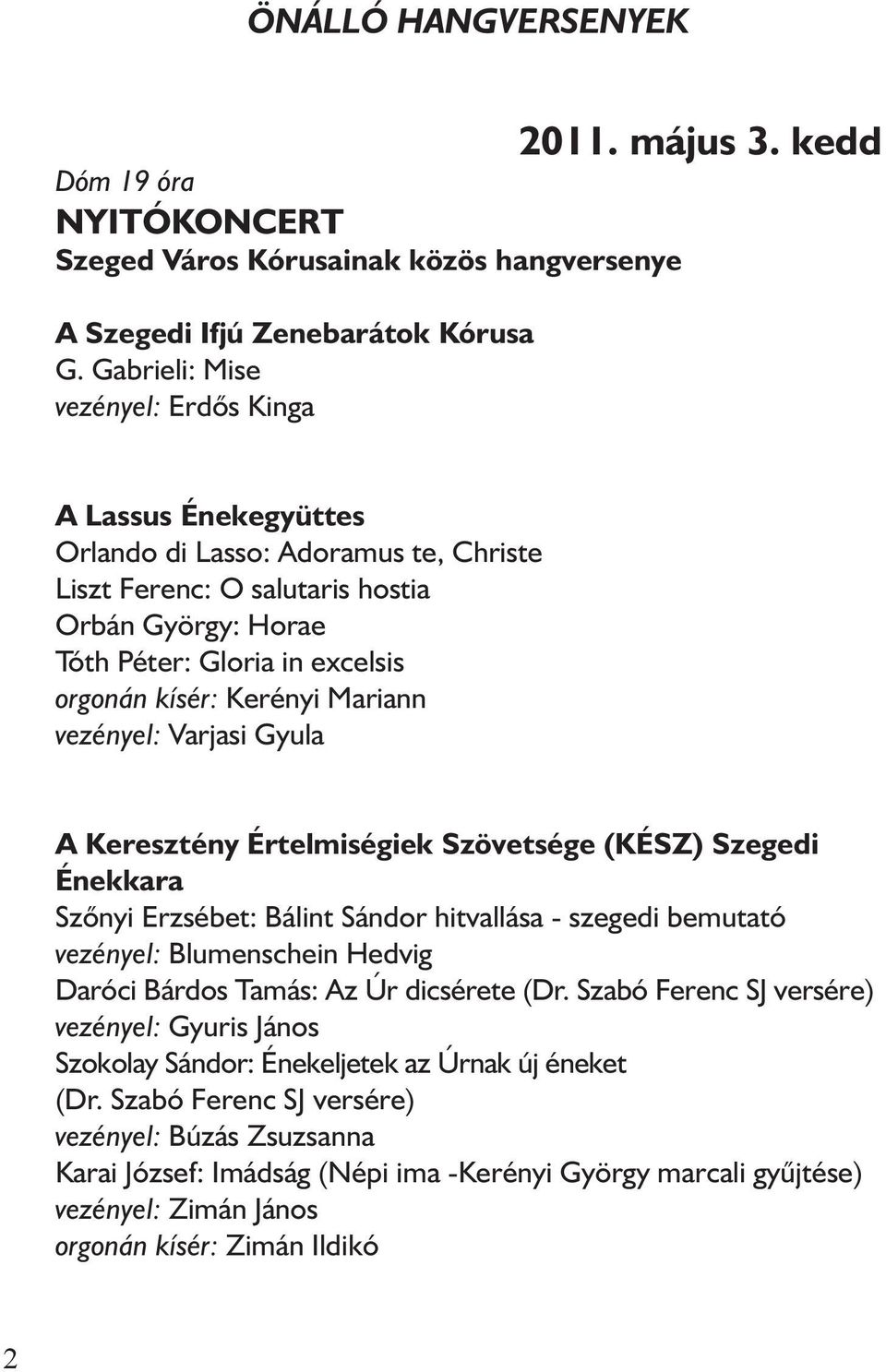 ÖNÁLLÓ HANGVERSENYEK

2011. május 3. kedd

Dóm 19 óra
NYITÓKONCERT
Szeged Város Kórusainak közös hangversenye

A Szegedi Ifjú Zenebarátok Kórusa
G. Gabrieli: Mise
vezényel: Erdős Kinga

A Lassus Énekegyüttes
Orlando di Lasso: Adoramus te, Christe
Liszt Ferenc: O salutaris hostia
Orbán György: Horae
Tóth Péter: Gloria in excelsis
orgonán kísér: Kerényi Mariann
vezényel: Varjasi Gyula

A Keresztény Értelmiségiek Szövetsége (KÉSZ) Szegedi Énekkara
Szőnyi Erzsébet: Bálint Sándor hitvallása - szegedi bemutató
vezényel: Blumenschein Hedvig
Daróci Bárdos Tamás: Az Úr dicsérete (Dr. Szabó Ferenc SJ versére)
vezényel: Gyuris János
Szokolay Sándor: Énekeljetek az Úrnak új éneket
(Dr. Szabó Ferenc SJ versére)
vezényel: Búzás Zsuzsanna
Karai József: Imádság (Népi ima -Kerényi György marcali gyűjtése)
vezényel: Zimán János
orgonán kísér: Zimán Ildikó

2